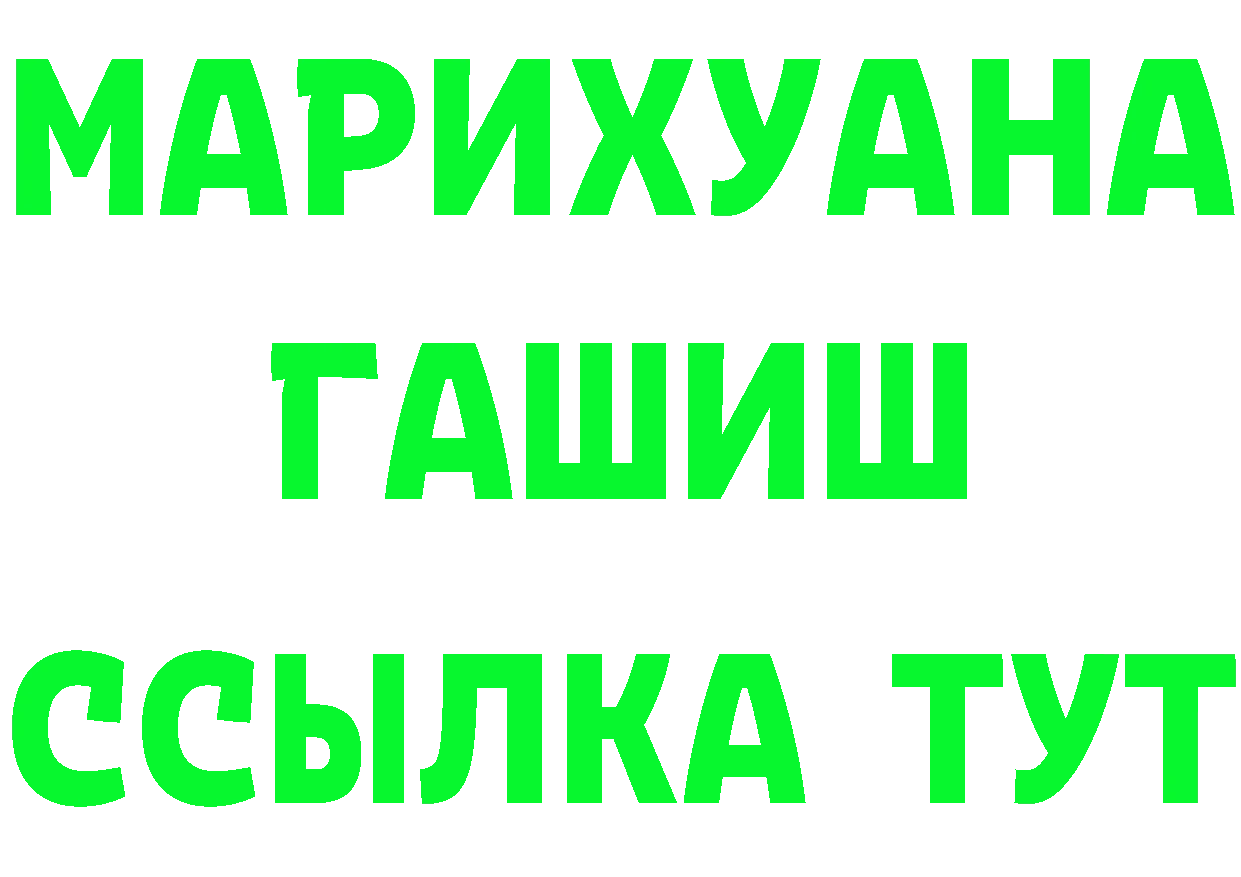 МАРИХУАНА
ГАШИШ
ССЫЛКА ТУТ